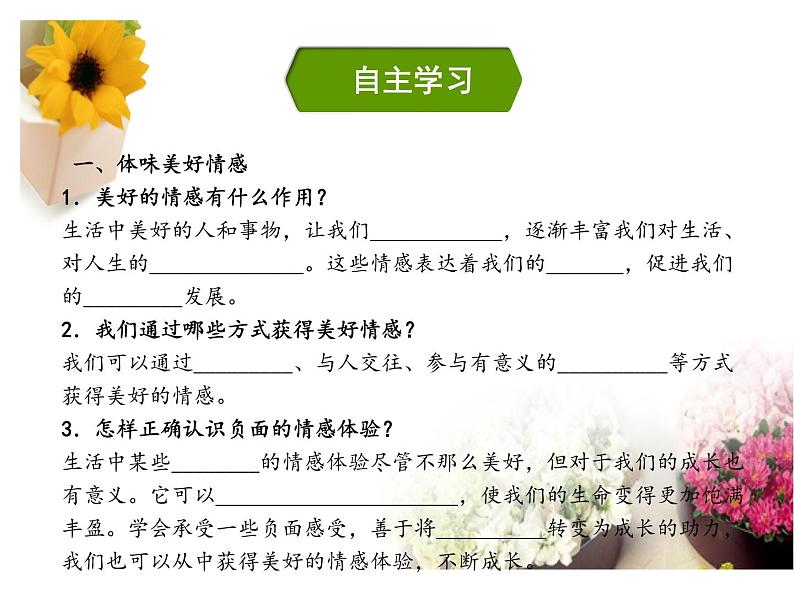 自主学习

一、体味美好情感

1．美好的情感有什么作用？

生活中美好的人和事物，让我们____，逐渐丰富我们对生活、对人生的____。这些情感表达着我们的____，促进我们的____发展。

2．我们通过哪些方式获得美好情感？

我们可以通过____、与人交往、参与有意义的____等方式获得美好的情感。

3．怎样正确认识负面的情感体验？

生活中某些____的情感体验尽管不那么美好，但对于我们的成长也有意义。它可以____，使我们的生命变得更加饱满丰盈。学会承受一些负面感受，善于将____转变为成长的助力，我们也可以从中获得美好的情感体验，不断成长。